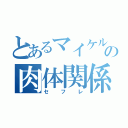 とあるマイケルの肉体関係
セフレ